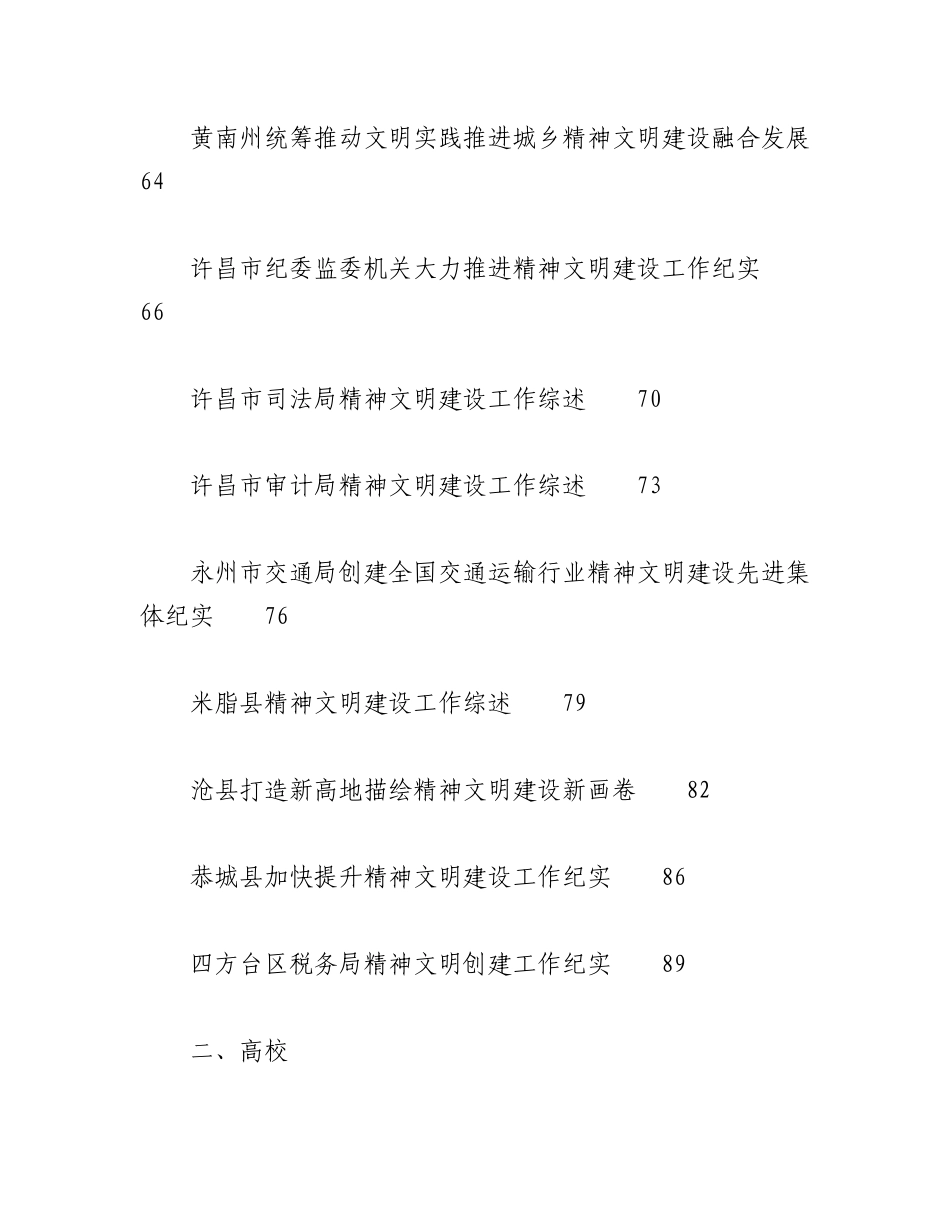 黄南州统筹推动文明实践推进城乡精神文明建设融合发展 64

许昌市纪委监委机关大力推进精神文明建设工作纪实 66

许昌市司法局精神文明建设工作综述 70

许昌市审计局精神文明建设工作综述 73

永州市交通局创建全国交通运输行业精神文明建设先进集体纪实 76

米脂县精神文明建设工作综述 79

沧县打造新高地描绘精神文明建设新画卷 82

恭城县加快提升精神文明建设工作纪实 86

四方台区税务局精神文明创建工作纪实 89

二、高校